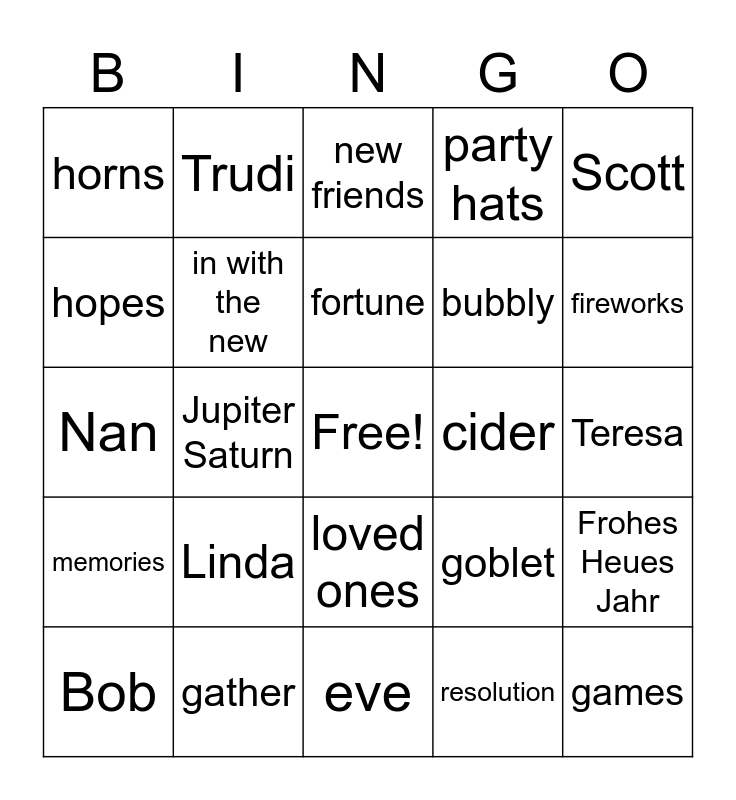 | B | I | N | G | O |
|---|---|---|---|---|
| horns | Trudi | new friends | party hats | Scott |
| hopes | in with the new | fortune | bubbly | fireworks |
| Nan | Jupiter Saturn | Free! | cider | Teresa |
| memories | Linda | loved ones | goblet | Frohes Heues Jahr |
| Bob | gather | eve | resolution | games |